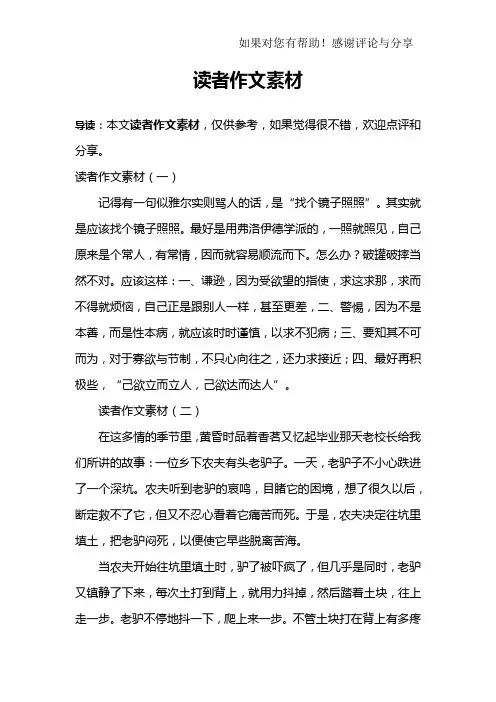 如果对您有帮助！感谢评论与分享

读者作文素材

导读：本文读者作文素材，仅供参考，如果觉得很不错，欢迎点评和分享。

读者作文素材（一）

记得有一句似雅尔实则骂人的话，是“找个镜子照照”。其实就是应该找个镜子照照。最好是用弗洛伊德学派的，一照就照见，自己原来是个常人，有常情，因而就容易顺流而下。怎么办？破罐破摔当然不对。应该这样：一、谦逊，因为受欲望的指使，求这求那，求而不得就烦恼，自己正是跟别人一样，甚至更差，二、警惕，因为不是本善，而是性本病，就应该时时谨慎，以求不犯病；三、要知其不可而为，对于寡欲与节制，不只心向往之，还力求接近；四、最好再积极些，“己欲立而立人，己欲达而达人”。

读者作文素材（二）

在这多情的季节里，黄昏时品着香茗又忆起毕业那天老校长给我们所讲的故事：一位乡下农夫有头老驴子。一天，老驴子不小心跌进了一个深坑。农夫听到老驴的哀鸣，目睹它的困境，想了很久以后，断定救不了它，但又不忍心看着它痛苦而死。于是，农夫决定往坑里填土，把老驴闷死，以便使它早些脱离苦海。

当农夫开始往坑里填土时，驴了被吓疯了，但几乎是同时，老驴又镇静了下来，每次土打到背上，就用力抖掉，然后踏着土块，往上走一步。老驴不停地抖一下，爬上来一步。不管土块打在背上有多疼